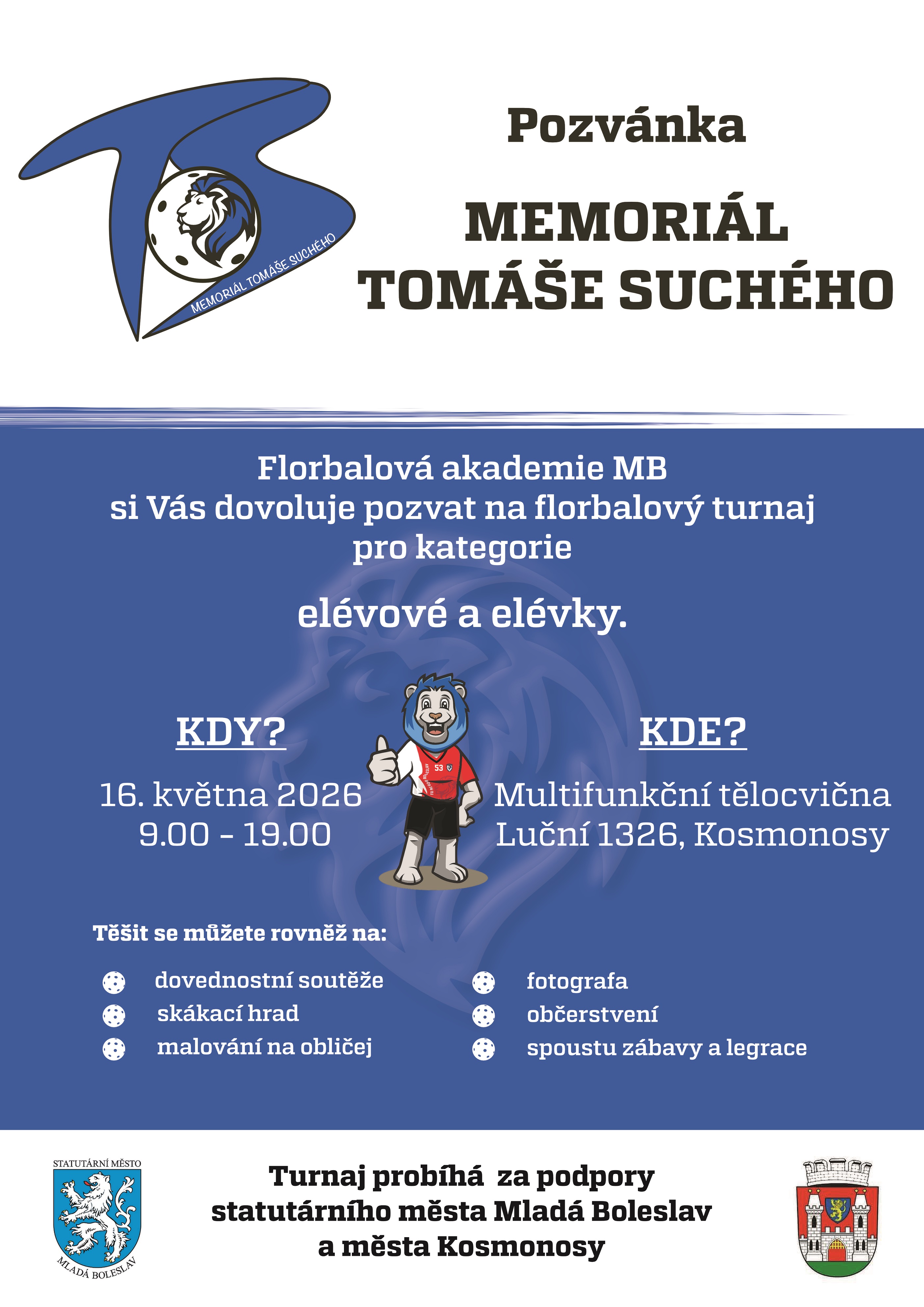 MEMORIÁL TOMÁŠE SUCHÉHO

Pozvánka

MEMORIÁL TOMÁŠE SUCHÉHO

Florbalová akademie MB si Vás dovoluje pozvat na florbalový turnaj pro kategorie

elévové a elévky.

KDY?

16. května 2026
9.00 - 19.00

53

KDE?

Multifunkční tělocvična
Luční 1326, Kosmonosy

Těšit se můžete rovněž na:

dovednostní soutěže
skákací hrad
malování na obličej

fotografa
občerstvení
spoustu zábavy a legrace

STATUTÁRNÍ MĚSTO
MLADÁ BOLESLAV

Turnaj probíhá za podpory statutárního města Mladá Boleslav a města Kosmonosy